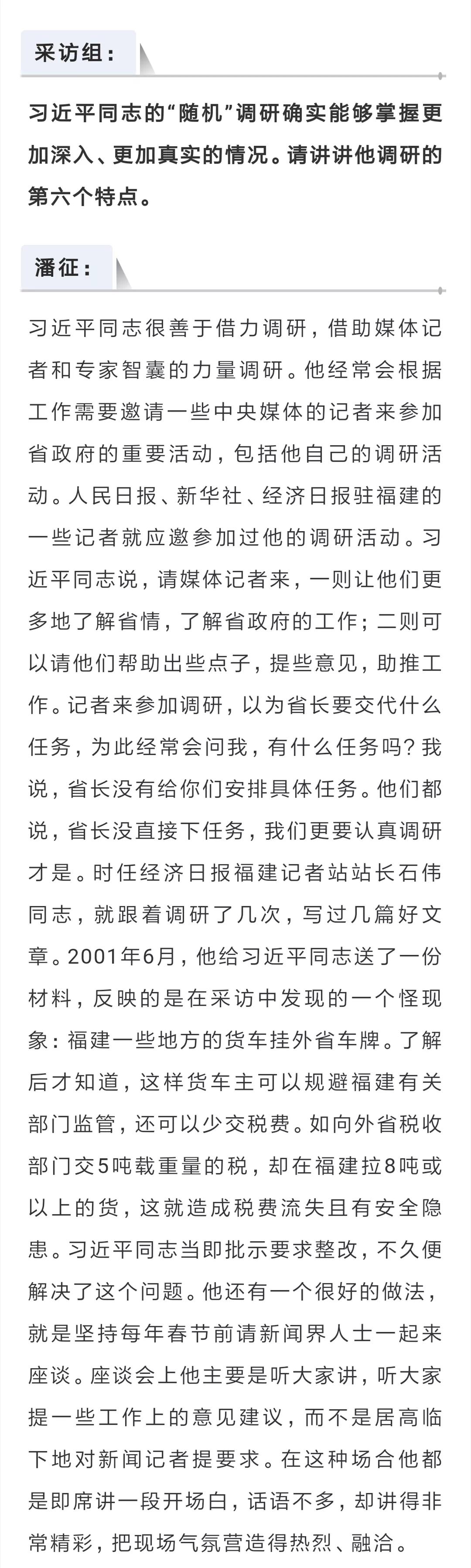 采访组：

习近平同志的“随机”调研确实能够掌握更加深入、更加真实的情况。请讲讲他调研的第六个特点。

潘征：

习近平同志很善于借力调研，借助媒体记者和专家智囊的力量调研。他经常会根据工作需要邀请一些中央媒体的记者来参加省政府的重要活动，包括他自己的调研活动。人民日报、新华社、经济日报驻福建的一些记者就应邀参加过他的调研活动。习近平同志说，请媒体记者来，一则让他们更多地了解省情，了解省政府的工作；二则可以请他们帮助出些点子，提些意见，助推工作。记者来参加调研，以为省长要交代什么任务，为此经常会问我，有什么任务吗？我说，省长没有给你们安排具体任务。他们都说，省长没直接下任务，我们更要认真调研才是。时任经济日报福建记者站站长石伟同志，就跟着调研了几次，写过几篇好文章。2001年6月，他给习近平同志送了一份材料，反映的是在采访中发现的一个怪现象：福建一些地方的货车挂外省车牌。了解后才知道，这样货车主可以规避福建有关部门监管，还可以少交税费。如向外省税收部门交5吨载重量的税，却在福建拉8吨或以上的货，这就造成税费流失且有安全隐患。习近平同志当即批示要求整改，不久便解决了这个问题。他还有一个很好的做法，就是坚持每年春节前请新闻界人士一起来座谈。座谈会上他主要是听大家讲，听大家提一些工作上的意见建议，而不是居高临下地对新闻记者提要求。在这种场合他都是即席讲一段开场白，话语不多，却讲得非常精彩，把现场气氛营造得热烈、融洽。